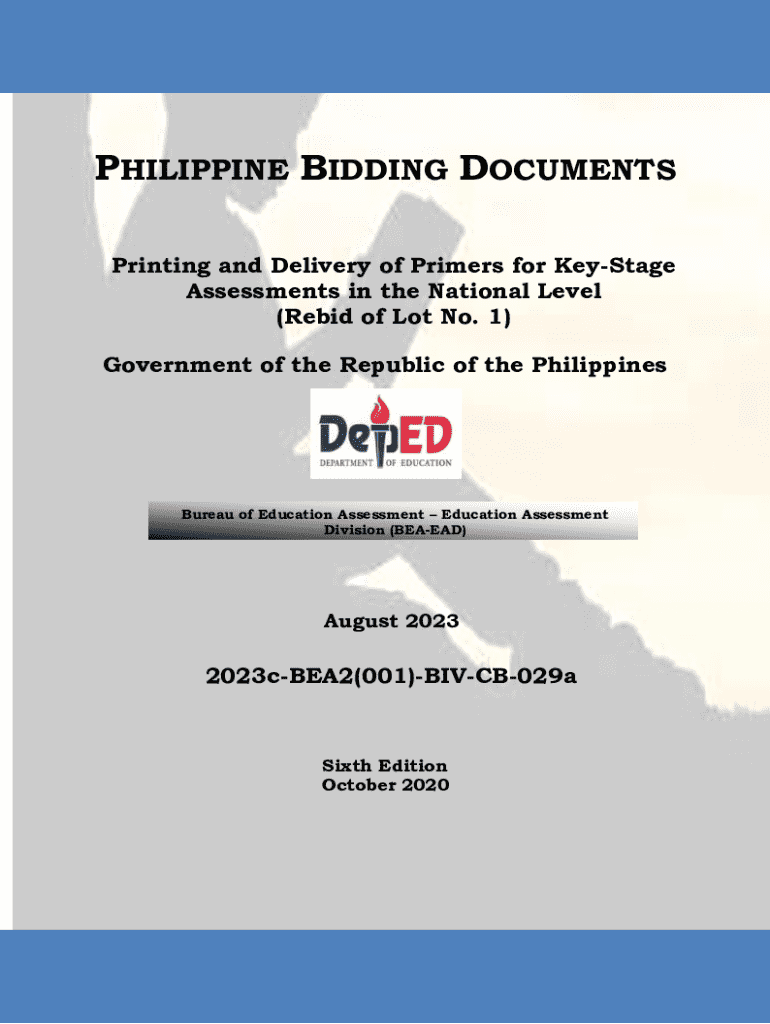 PHILIPPINE BIDDING DOCUMENTS

Printing and Delivery of Primers for Key-Stage Assessments in the National Level (Rebid of Lot No. 1)

Government of the Republic of the Philippines

DepED
DEPARTMENT OF EDUCATION

Bureau of Education Assessment – Education Assessment Division (BEA-EAD)

August 2023

2023c-BEA2(001)-BIV-CB-029a

Sixth Edition
October 2020